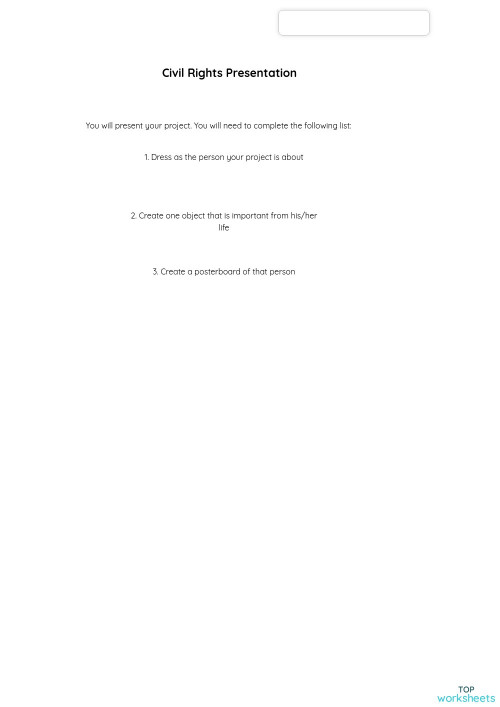 Civil Rights Presentation

You will present your project. You will need to complete the following list:

1. Dress as the person your project is about

2. Create one object that is important from his/her life

3. Create a posterboard of that person

TOP
worksheets